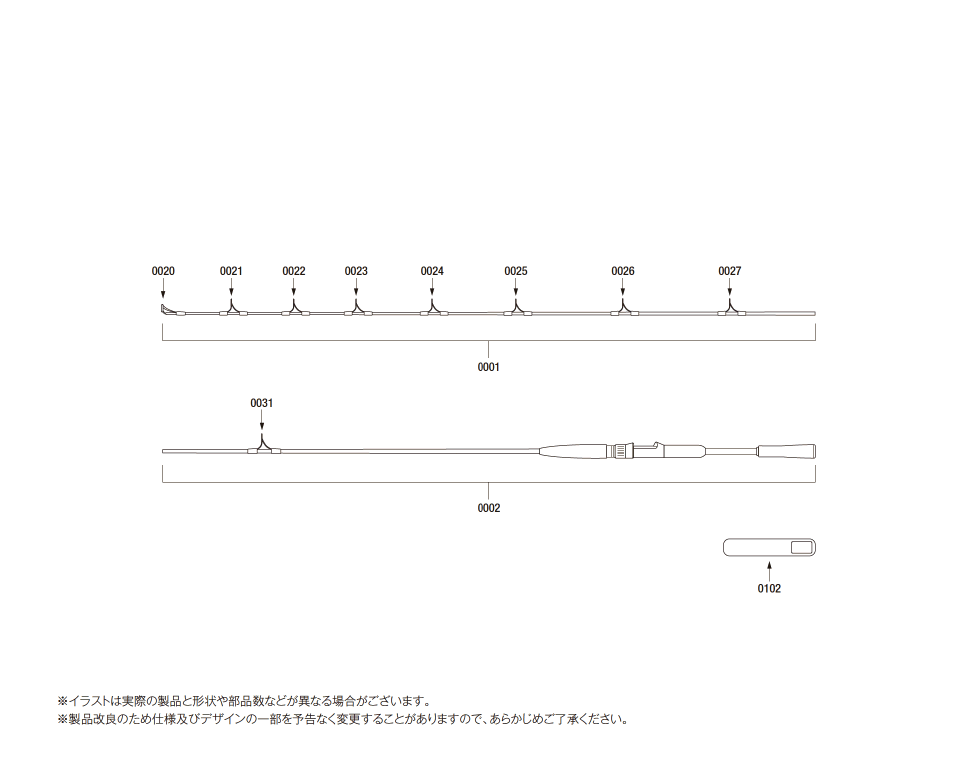 0020
0021
0022
0023
0024
0025
0026
0027

0001

0031

0002

0102

※イラストは実際の製品と形状や部品数などが異なる場合がございます。
※製品改良のため仕様及びデザインの一部を予告なく変更することがありますので、あらかじめご了承ください。